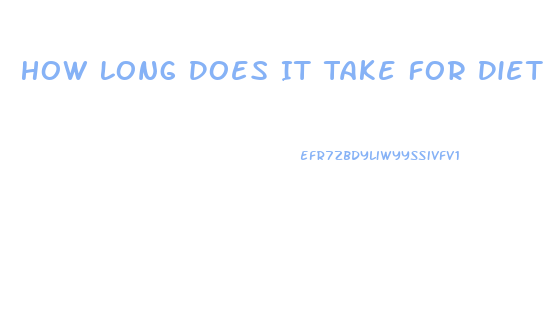 HOW LONG DOES IT TAKE FOR DIET

EFR7ZBDYLIWYYSSIVFV1